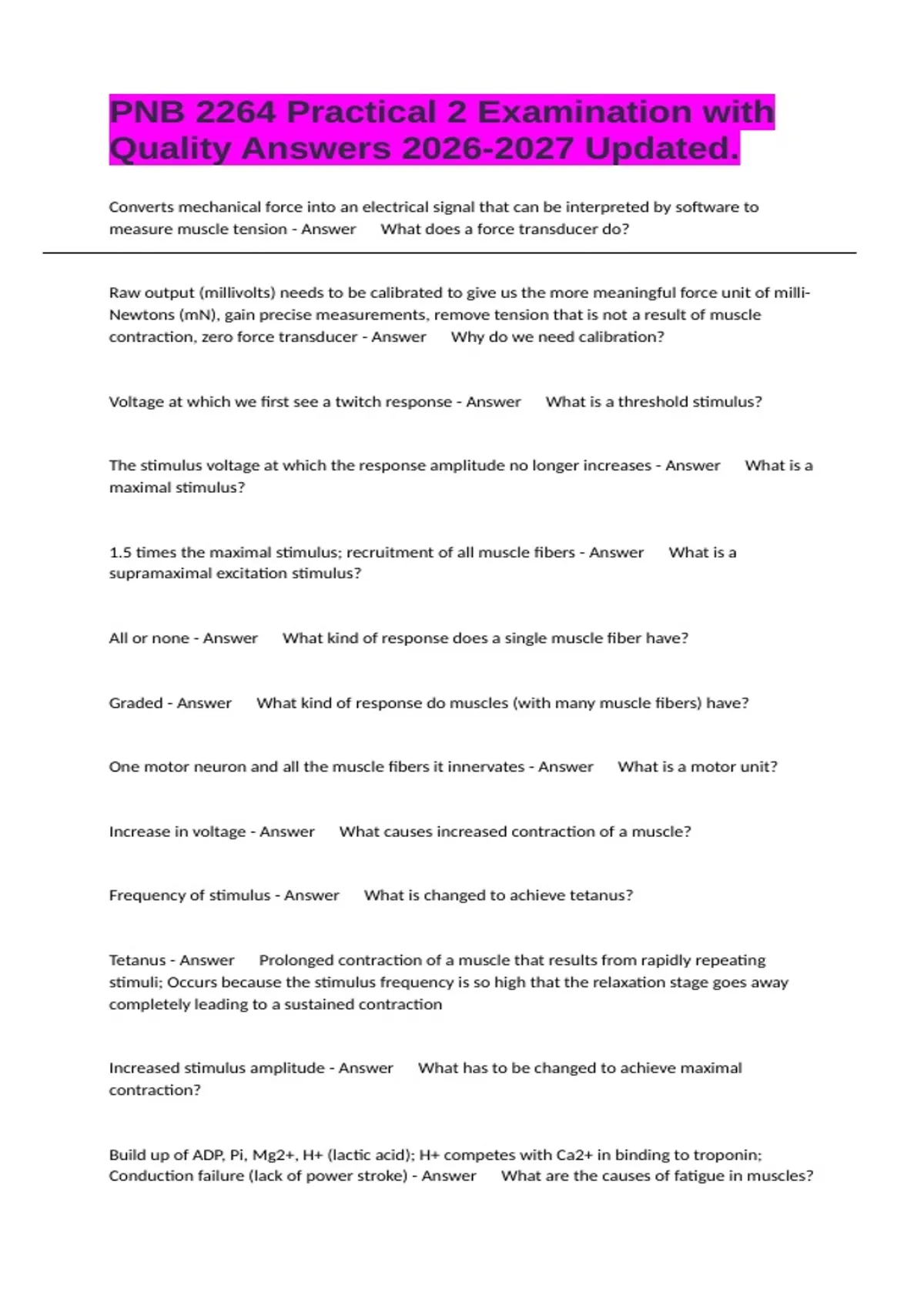 PNB 2264 Practical 2 Examination with Quality Answers 2026-2027 Updated.

Converts mechanical force into an electrical signal that can be interpreted by software to measure muscle tension - Answer What does a force transducer do?

Raw output (millivolts) needs to be calibrated to give us the more meaningful force unit of milli-Newtons (mN), gain precise measurements, remove tension that is not a result of muscle contraction, zero force transducer - Answer Why do we need calibration?

Voltage at which we first see a twitch response - Answer What is a threshold stimulus?

The stimulus voltage at which the response amplitude no longer increases - Answer What is a maximal stimulus?

1.5 times the maximal stimulus; recruitment of all muscle fibers - Answer What is a supramaximal excitation stimulus?

All or none - Answer What kind of response does a single muscle fiber have?

Graded - Answer What kind of response do muscles (with many muscle fibers) have?

One motor neuron and all the muscle fibers it innervates - Answer What is a motor unit?

Increase in voltage - Answer What causes increased contraction of a muscle?

Frequency of stimulus - Answer What is changed to achieve tetanus?

Tetanus - Answer Prolonged contraction of a muscle that results from rapidly repeating stimuli; Occurs because the stimulus frequency is so high that the relaxation stage goes away completely leading to a sustained contraction

Increased stimulus amplitude - Answer What has to be changed to achieve maximal contraction?

Build up of ADP, Pi, Mg2+, H+ (lactic acid); H+ competes with Ca2+ in binding to troponin; Conduction failure (lack of power stroke) - Answer What are the causes of fatigue in muscles?